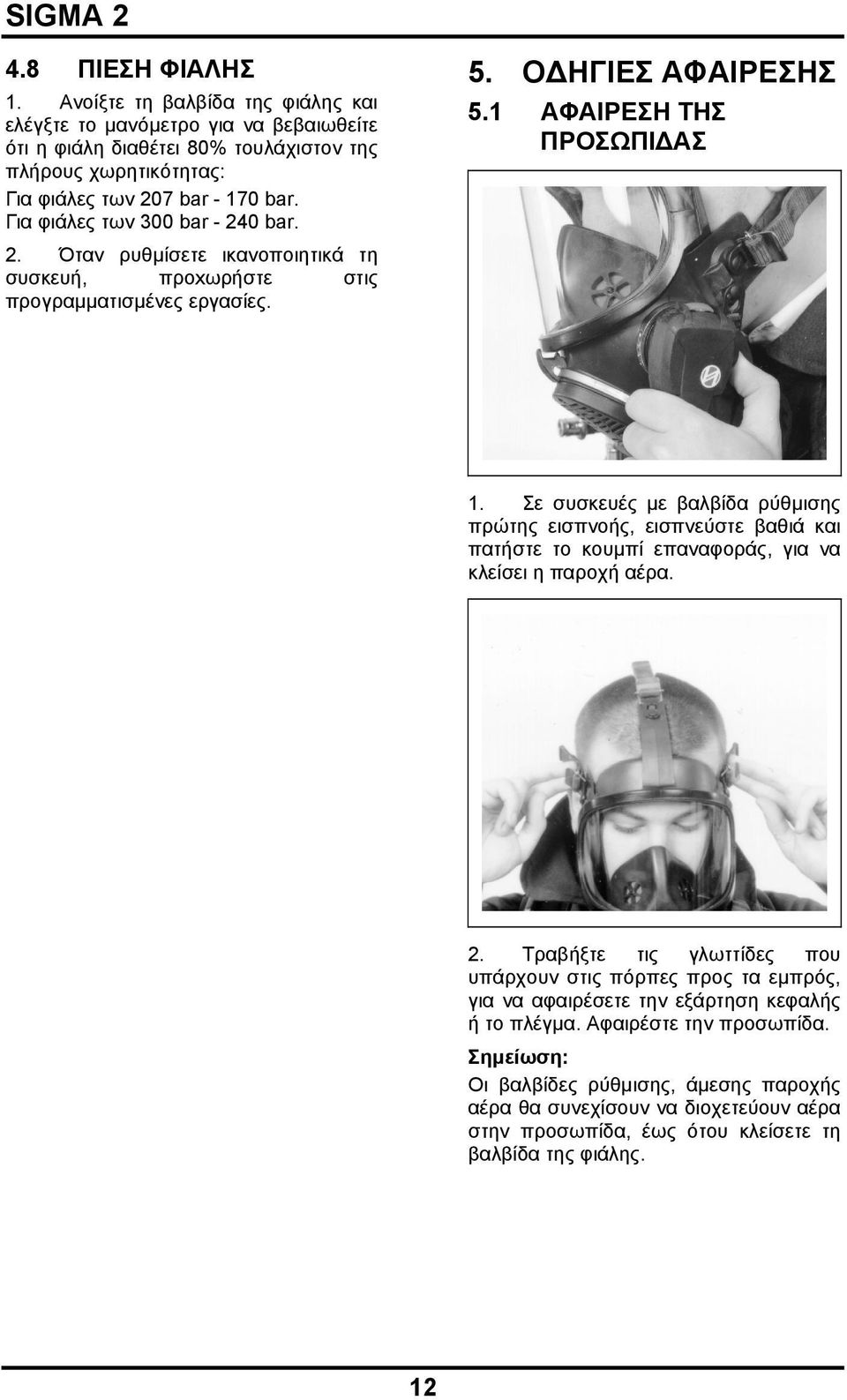 SIGMA 2

4.8 ΠΙΕΣΗ ΦΙΑΛΗΣ

1. Ανοίξτε τη βαλβίδα της φιάλης και ελέγξτε το μανόμετρο για να βεβαιωθείτε ότι η φιάλη διαθέτει 80% τουλάχιστον της πλήρους χωρητικότητας:
Για φιάλες των 207 bar - 170 bar.
Για φιάλες των 300 bar - 240 bar.

2. Όταν ρυθμίσετε ικανοποιητικά τη συσκευή, προχωρήστε στις προγραμματισμένες εργασίες.

5. ΟΔΗΓΙΕΣ ΑΦΑΙΡΕΣΗΣ

5.1 ΑΦΑΙΡΕΣΗ ΤΗΣ ΠΡΟΣΩΠΙΔΑΣ

1. Σε συσκευές με βαλβίδα ρύθμισης πρώτης εισπνοής, εισπνεύστε βαθιά και πατήστε το κουμπί επαναφοράς, για να κλείσει η παροχή αέρα.

2. Τραβήξτε τις γλωττίδες που υπάρχουν στις πόρπες προς τα εμπρός, για να αφαιρέσετε την εξάρτηση κεφαλής ή το πλέγμα. Αφαιρέστε την προσωπίδα.

Σημείωση:
Οι βαλβίδες ρύθμισης, άμεσης παροχής αέρα θα συνεχίσουν να διοχετεύουν αέρα στην προσωπίδα, έως ότου κλείσετε τη βαλβίδα της φιάλης.

12